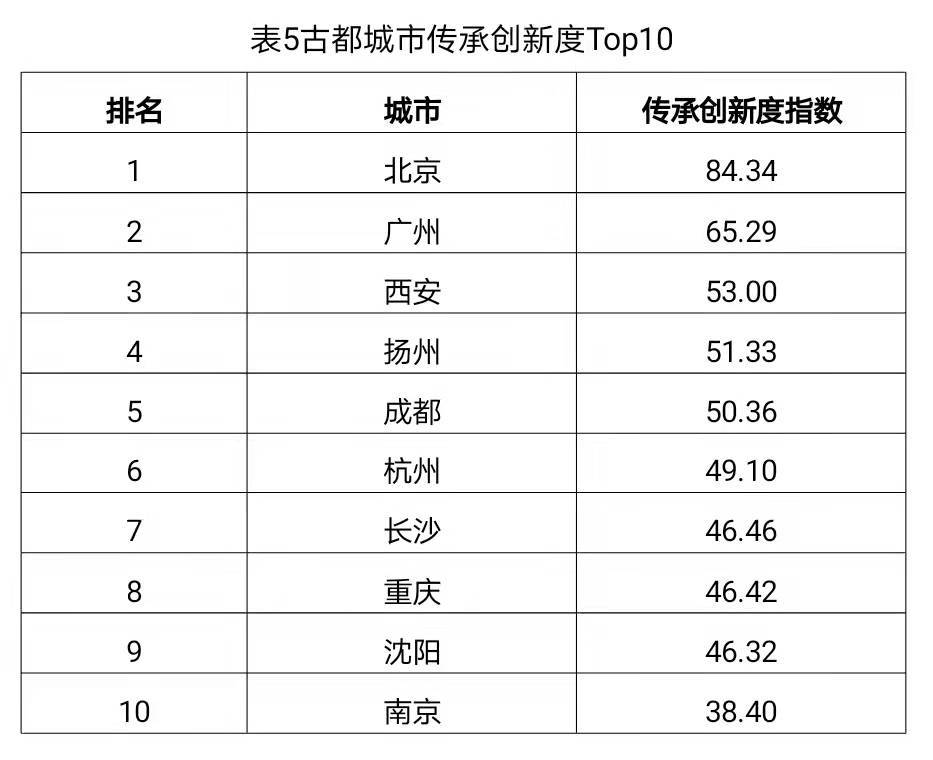 表5古都城市传承创新度Top10

| 排名 | 城市 | 传承创新度指数 |
|---|---|---|
| 1 | 北京 | 84.34 |
| 2 | 广州 | 65.29 |
| 3 | 西安 | 53.00 |
| 4 | 扬州 | 51.33 |
| 5 | 成都 | 50.36 |
| 6 | 杭州 | 49.10 |
| 7 | 长沙 | 46.46 |
| 8 | 重庆 | 46.42 |
| 9 | 沈阳 | 46.32 |
| 10 | 南京 | 38.40 |